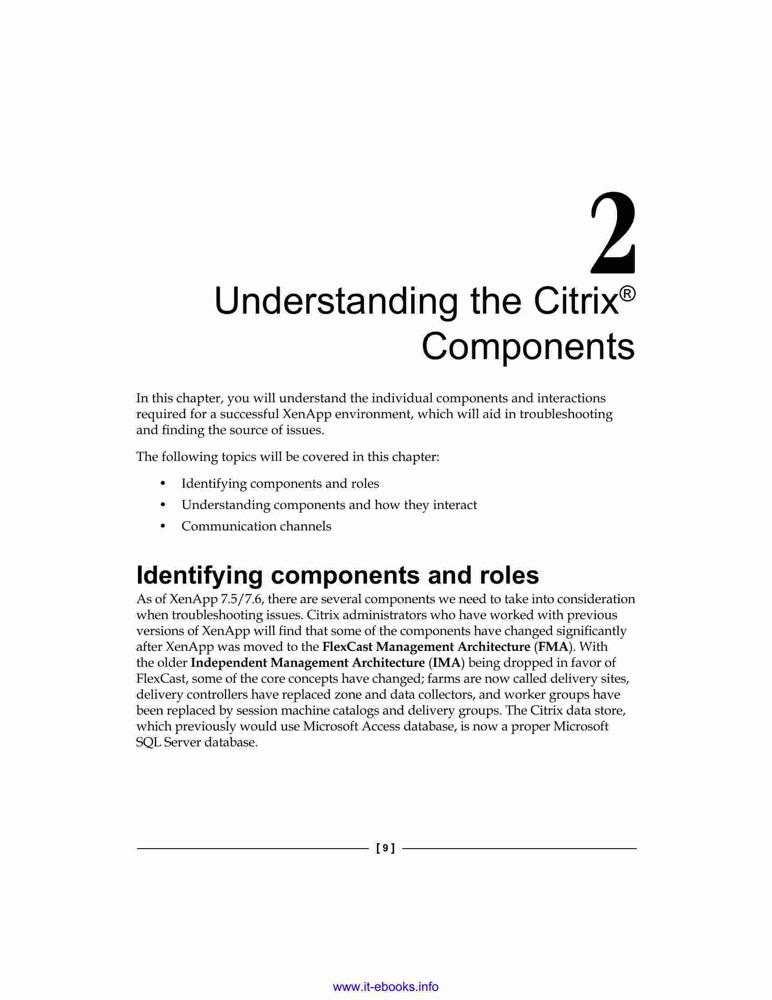 2

Understanding the Citrix® Components

In this chapter, you will understand the individual components and interactions required for a successful XenApp environment, which will aid in troubleshooting and finding the source of issues.

The following topics will be covered in this chapter:

• Identifying components and roles
• Understanding components and how they interact
• Communication channels

Identifying components and roles

As of XenApp 7.5/7.6, there are several components we need to take into consideration when troubleshooting issues. Citrix administrators who have worked with previous versions of XenApp will find that some of the components have changed significantly after XenApp was moved to the FlexCast Management Architecture (FMA). With the older Independent Management Architecture (IMA) being dropped in favor of FlexCast, some of the core concepts have changed; farms are now called delivery sites, delivery controllers have replaced zone and data collectors, and worker groups have been replaced by session machine catalogs and delivery groups. The Citrix data store, which previously would use Microsoft Access database, is now a proper Microsoft SQL Server database.

[ 9 ]

www.it-ebooks.info